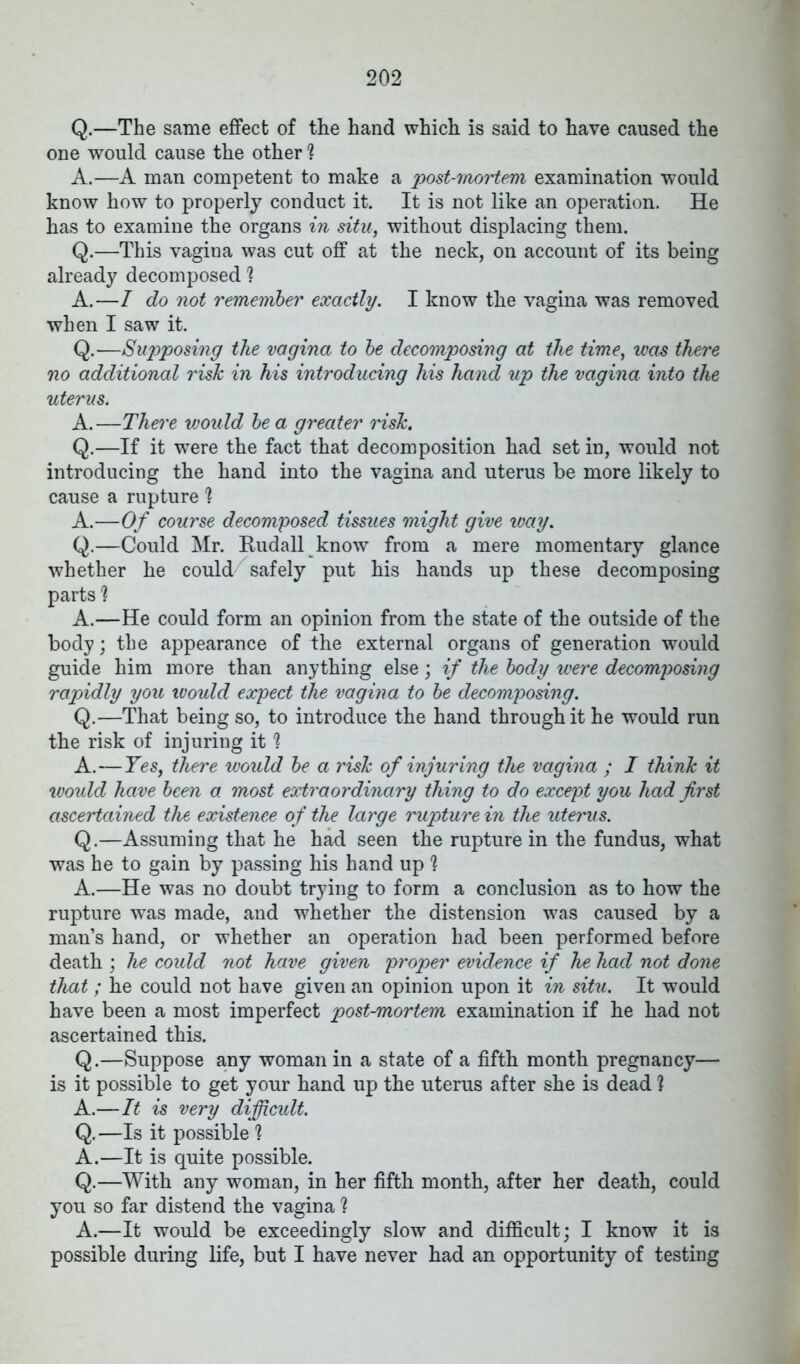 202

Q.—The same effect of the hand which is said to have caused the one would cause the other?

A.—A man competent to make a post-mortem examination would know how to properly conduct it. It is not like an operation. He has to examine the organs in situ, without displacing them.

Q.—This vagina was cut off at the neck, on account of its being already decomposed?

A.—I do not remember exactly. I know the vagina was removed when I saw it.

Q.—Supposing the vagina to be decomposing at the time, was there no additional risk in his introducing his hand up the vagina into the uterus.

A.—There would be a greater risk.

Q.—If it were the fact that decomposition had set in, would not introducing the hand into the vagina and uterus be more likely to cause a rupture?

A.—Of course decomposed tissues might give way.

Q.—Could Mr. Rudall know from a mere momentary glance whether he could safely put his hands up these decomposing parts?

A.—He could form an opinion from the state of the outside of the body; the appearance of the external organs of generation would guide him more than anything else; if the body were decomposing rapidly you would expect the vagina to be decomposing.

Q.—That being so, to introduce the hand through it he would run the risk of injuring it?

A.—Yes, there would be a risk of injuring the vagina; I think it would have been a most extraordinary thing to do except you had first ascertained the existence of the large rupture in the uterus.

Q.—Assuming that he had seen the rupture in the fundus, what was he to gain by passing his hand up?

A.—He was no doubt trying to form a conclusion as to how the rupture was made, and whether the distension was caused by a man's hand, or whether an operation had been performed before death; he could not have given proper evidence if he had not done that; he could not have given an opinion upon it in situ. It would have been a most imperfect post-mortem examination if he had not ascertained this.

Q.—Suppose any woman in a state of a fifth month pregnancy—is it possible to get your hand up the uterus after she is dead?

A.—It is very difficult.

Q.—Is it possible?

A.—It is quite possible.

Q.—With any woman, in her fifth month, after her death, could you so far distend the vagina?

A.—It would be exceedingly slow and difficult; I know it is possible during life, but I have never had an opportunity of testing